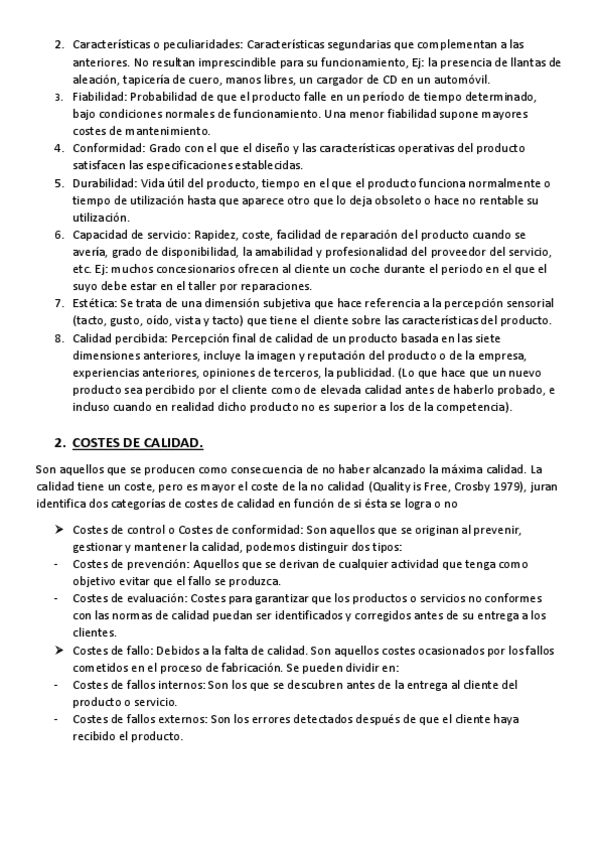 2. Características o peculiaridades: Características segundarias que complementan a las anteriores. No resultan imprescindible para su funcionamiento, Ej: la presencia de llantas de aleación, tapicería de cuero, manos libres, un cargador de CD en un automóvil.
3. Fiabilidad: Probabilidad de que el producto falle en un periodo de tiempo determinado, bajo condiciones normales de funcionamiento. Una menor fiabilidad supone mayores costes de mantenimiento.
4. Conformidad: Grado con el que el diseño y las características operativas del producto satisfacen las especificaciones establecidas.
5. Durabilidad: Vida útil del producto, tiempo en el que el producto funciona normalmente o tiempo de utilización hasta que aparece otro que lo deja obsoleto o hace no rentable su utilización.
6. Capacidad de servicio: Rapidez, coste, facilidad de reparación del producto cuando se avería, grado de disponibilidad, la amabilidad y profesionalidad del proveedor del servicio, etc. Ej: muchos concesionarios ofrecen al cliente un coche durante el periodo en el que el suyo debe estar en el taller por reparaciones.
7. Estética: Se trata de una dimensión subjetiva que hace referencia a la percepción sensorial (tacto, gusto, oído, vista y tacto) que tiene el cliente sobre las características del producto.
8. Calidad percibida: Percepción final de calidad de un producto basada en las siete dimensiones anteriores, incluye la imagen y reputación del producto o de la empresa, experiencias anteriores, opiniones de terceros, la publicidad. (Lo que hace que un nuevo producto sea percibido por el cliente como de elevada calidad antes de haberlo probado, e incluso cuando en realidad dicho producto no es superior a los de la competencia).

2. COSTES DE CALIDAD.

Son aquellos que se producen como consecuencia de no haber alcanzado la máxima calidad. La calidad tiene un coste, pero es mayor el coste de la no calidad (Quality is Free, Crosby 1979), juran identifica dos categorías de costes de calidad en función de si ésta se logra o no

➤ Costes de control o Costes de conformidad: Son aquellos que se originan al prevenir, gestionar y mantener la calidad, podemos distinguir dos tipos:
- Costes de prevención: Aquellos que se derivan de cualquier actividad que tenga como objetivo evitar que el fallo se produzca.
- Costes de evaluación: Costes para garantizar que los productos o servicios no conformes con las normas de calidad puedan ser identificados y corregidos antes de su entrega a los clientes.
➤ Costes de fallo: Debidos a la falta de calidad. Son aquellos costes ocasionados por los fallos cometidos en el proceso de fabricación. Se pueden dividir en:
- Costes de fallos internos: Son los que se descubren antes de la entrega al cliente del producto o servicio.
- Costes de fallos externos: Son los errores detectados después de que el cliente haya recibido el producto.